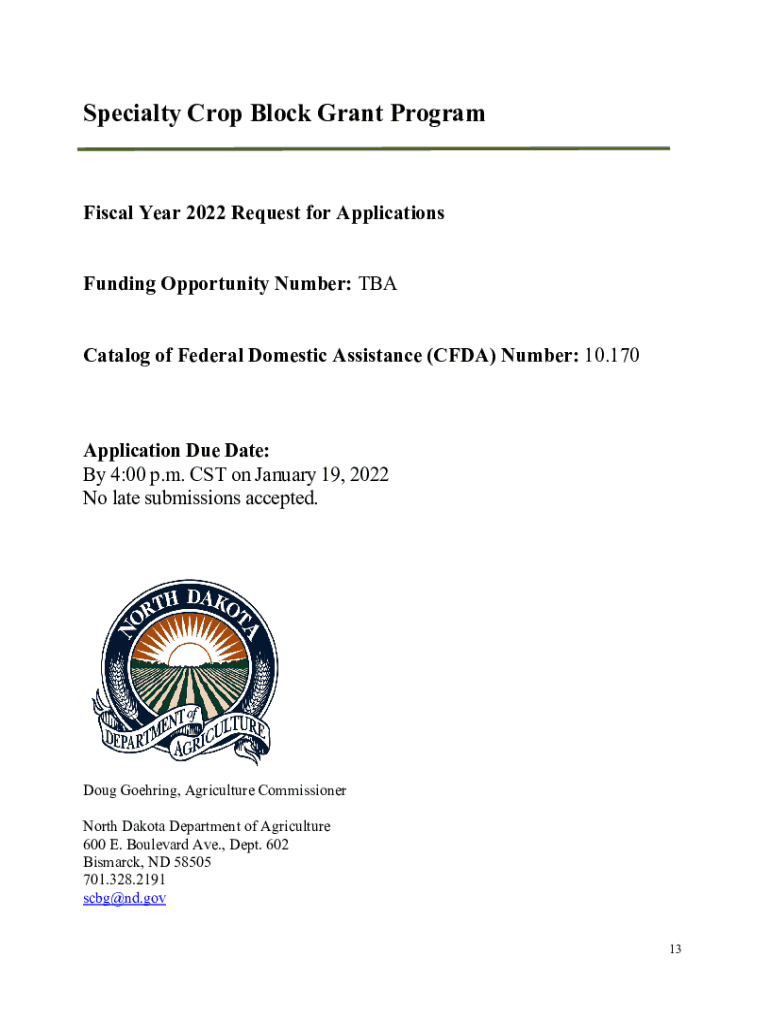 Specialty Crop Block Grant Program

Fiscal Year 2022 Request for Applications

Funding Opportunity Number: TBA

Catalog of Federal Domestic Assistance (CFDA) Number: 10.170

Application Due Date:
By 4:00 p.m. CST on January 19, 2022
No late submissions accepted.

NORTH DAKOTA
DEPARTMENT of AGRICULTURE

Doug Goehring, Agriculture Commissioner

North Dakota Department of Agriculture
600 E. Boulevard Ave., Dept. 602
Bismarck, ND 58505
701.328.2191
scbg@nd.gov

13